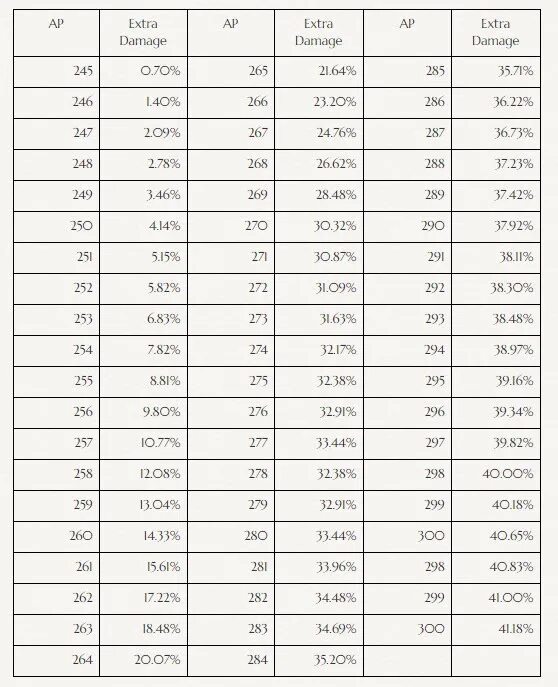 | AP | Extra Damage | AP | Extra Damage | AP | Extra Damage |
|---|---|---|---|---|---|
| 245 | 0.70% | 265 | 21.64% | 285 | 35.71% |
| 246 | 1.40% | 266 | 23.20% | 286 | 36.22% |
| 247 | 2.09% | 267 | 24.76% | 287 | 36.73% |
| 248 | 2.78% | 268 | 26.62% | 288 | 37.23% |
| 249 | 3.46% | 269 | 28.48% | 289 | 37.42% |
| 250 | 4.14% | 270 | 30.32% | 290 | 37.92% |
| 251 | 5.15% | 271 | 30.87% | 291 | 38.11% |
| 252 | 5.82% | 272 | 31.09% | 292 | 38.30% |
| 253 | 6.83% | 273 | 31.63% | 293 | 38.48% |
| 254 | 7.82% | 274 | 32.17% | 294 | 38.97% |
| 255 | 8.81% | 275 | 32.38% | 295 | 39.16% |
| 256 | 9.80% | 276 | 32.91% | 296 | 39.34% |
| 257 | 10.77% | 277 | 33.44% | 297 | 39.82% |
| 258 | 12.08% | 278 | 32.38% | 298 | 40.00% |
| 259 | 13.04% | 279 | 32.91% | 299 | 40.18% |
| 260 | 14.33% | 280 | 33.44% | 300 | 40.65% |
| 261 | 15.61% | 281 | 33.96% | 298 | 40.83% |
| 262 | 17.22% | 282 | 34.48% | 299 | 41.00% |
| 263 | 18.48% | 283 | 34.69% | 300 | 41.18% |
| 264 | 20.07% | 284 | 35.20% | | |